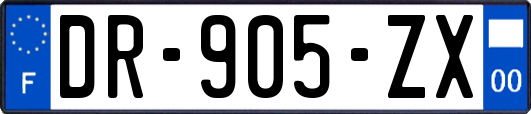 F

DR-905-ZX

00